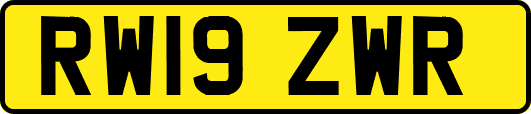 RW19 ZWR